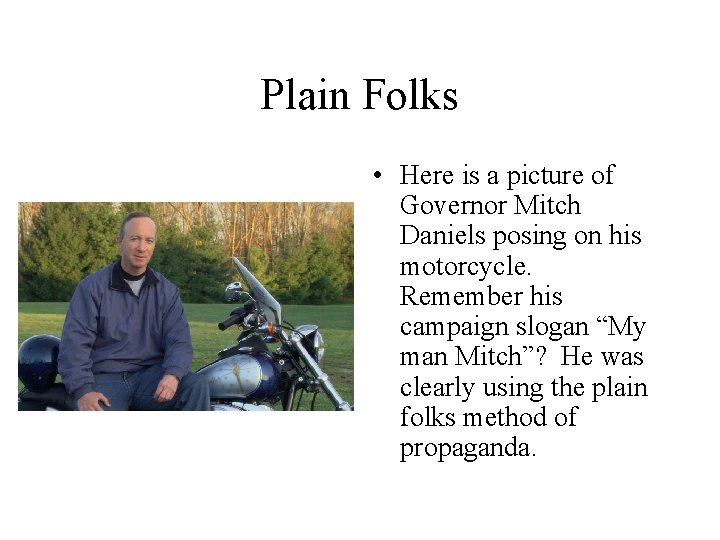 Plain Folks

• Here is a picture of Governor Mitch Daniels posing on his motorcycle. Remember his campaign slogan "My man Mitch"? He was clearly using the plain folks method of propaganda.